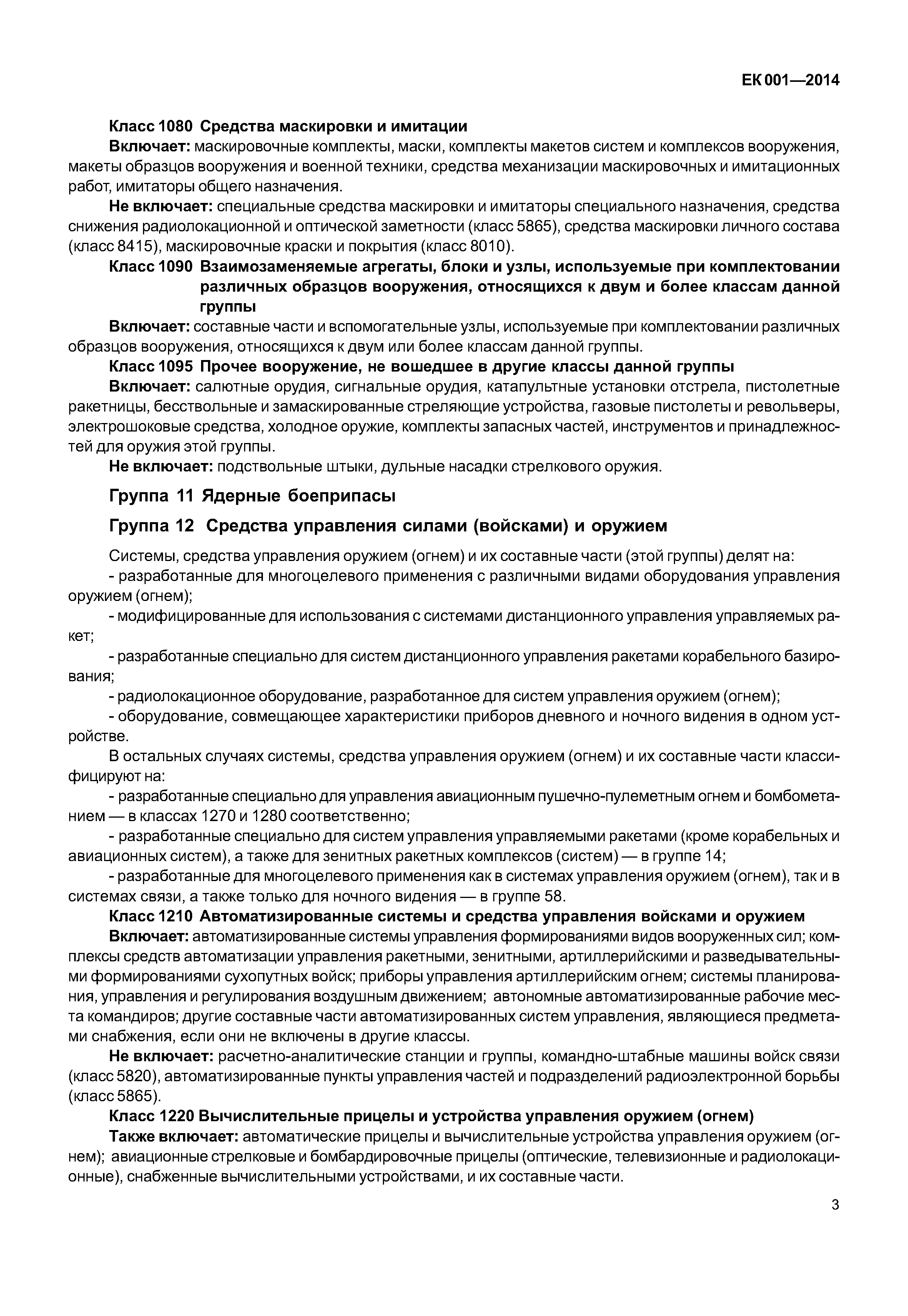 ЕК 001—2014

Класс 1080 Средства маскировки и имитации

Включает: маскировочные комплекты, маски, комплекты макетов систем и комплексов вооружения, макеты образцов вооружения и военной техники, средства механизации маскировочных и имитационных работ, имитаторы общего назначения.

Не включает: специальные средства маскировки и имитаторы специального назначения, средства снижения радиолокационной и оптической заметности (класс 5865), средства маскировки личного состава (класс 8415), маскировочные краски и покрытия (класс 8010).

Класс 1090 Взаимозаменяемые агрегаты, блоки и узлы, используемые при комплектовании различных образцов вооружения, относящихся к двум и более классам данной группы

Включает: составные части и вспомогательные узлы, используемые при комплектовании различных образцов вооружения, относящихся к двум или более классам данной группы.

Класс 1095 Прочее вооружение, не вошедшее в другие классы данной группы

Включает: салютные орудия, сигнальные орудия, катапультные установки отстрела, пистолетные ракетницы, бесствольные и замаскированные стреляющие устройства, газовые пистолеты и револьверы, электрошоковые средства, холодное оружие, комплекты запасных частей, инструментов и принадлежностей для оружия этой группы.

Не включает: подствольные штыки, дульные насадки стрелкового оружия.

Группа 11 Ядерные боеприпасы

Группа 12 Средства управления силами (войсками) и оружием

Системы, средства управления оружием (огнем) и их составные части (этой группы) делят на:

- разработанные для многоцелевого применения с различными видами оборудования управления оружием (огнем);

- модифицированные для использования с системами дистанционного управления управляемых ракет;

- разработанные специально для систем дистанционного управления ракетами корабельного базирования;

- радиолокационное оборудование, разработанное для систем управления оружием (огнем);

- оборудование, совмещающее характеристики приборов дневного и ночного видения в одном устройстве.

В остальных случаях системы, средства управления оружием (огнем) и их составные части классифицируют на:

- разработанные специально для управления авиационным пушечно-пулеметным огнем и бомбометанием — в классах 1270 и 1280 соответственно;

- разработанные специально для систем управления управляемыми ракетами (кроме корабельных и авиационных систем), а также для зенитных ракетных комплексов (систем) — в группе 14;

- разработанные для многоцелевого применения как в системах управления оружием (огнем), так и в системах связи, а также только для ночного видения — в группе 58.

Класс 1210 Автоматизированные системы и средства управления войсками и оружием

Включает: автоматизированные системы управления формированиями видов вооруженных сил; комплексы средств автоматизации управления ракетными, зенитными, артиллерийскими и разведывательными формированиями сухопутных войск; приборы управления артиллерийским огнем; системы планирования, управления и регулирования воздушным движением; автономные автоматизированные рабочие места командиров; другие составные части автоматизированных систем управления, являющиеся предметами снабжения, если они не включены в другие классы.

Не включает: расчетно-аналитические станции и группы, командно-штабные машины войск связи (класс 5820), автоматизированные пункты управления частей и подразделений радиоэлектронной борьбы (класс 5865).

Класс 1220 Вычислительные прицелы и устройства управления оружием (огнем)

Также включает: автоматические прицелы и вычислительные устройства управления оружием (огнем); авиационные стрелковые и бомбардировочные прицелы (оптические, телевизионные и радиолокационные), снабженные вычислительными устройствами, и их составные части.

3